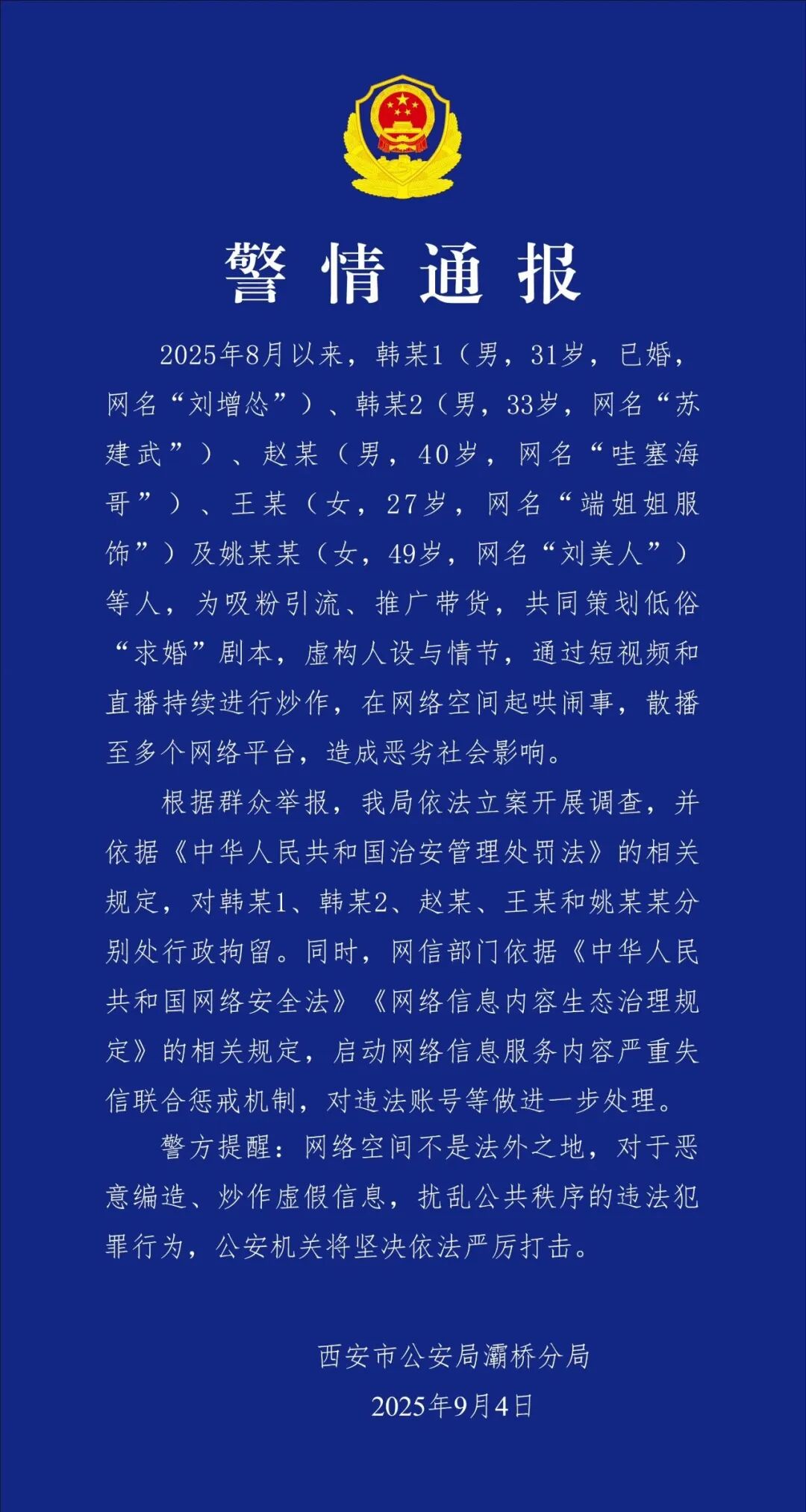 警情通报

2025年8月以来，韩某1（男，31岁，已婚，网名“刘增怂”）、韩某2（男，33岁，网名“苏建武”）、赵某（男，40岁，网名“哇塞海哥”）、王某（女，27岁，网名“端姐姐服饰”）及姚某某（女，49岁，网名“刘美人”）等人，为吸粉引流、推广带货，共同策划低俗“求婚”剧本，虚构人设与情节，通过短视频和直播持续进行炒作，在网络空间起哄闹事，散播至多个网络平台，造成恶劣社会影响。

根据群众举报，我局依法立案开展调查，并依据《中华人民共和国治安管理处罚法》的相关规定，对韩某1、韩某2、赵某、王某和姚某某分别处行政拘留。同时，网信部门依据《中华人民共和国网络安全法》《网络信息内容生态治理规定》的相关规定，启动网络信息服务内容严重失信联合惩戒机制，对违法账号等做进一步处理。

警方提醒：网络空间不是法外之地，对于恶意编造、炒作虚假信息，扰乱公共秩序的违法犯罪行为，公安机关将坚决依法严厉打击。

西安市公安局灞桥分局
2025年9月4日